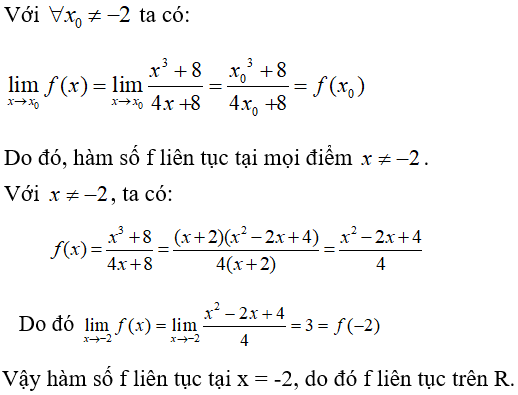 Với $\forall x_0 \neq -2$ ta có:

$\lim_{x \to x_0} f(x) = \lim_{x \to x_0} \frac{x^3+8}{4x+8} = \frac{x_0^3+8}{4x_0+8} = f(x_0)$

Do đó, hàm số f liên tục tại mọi điểm $x \neq -2$.

Với $x \neq -2$, ta có:

$f(x) = \frac{x^3+8}{4x+8} = \frac{(x+2)(x^2-2x+4)}{4(x+2)} = \frac{x^2-2x+4}{4}$

Do đó $\lim_{x \to -2} f(x) = \lim_{x \to -2} \frac{x^2-2x+4}{4} = 3 = f(-2)$

Vậy hàm số f liên tục tại x = -2, do đó f liên tục trên R.